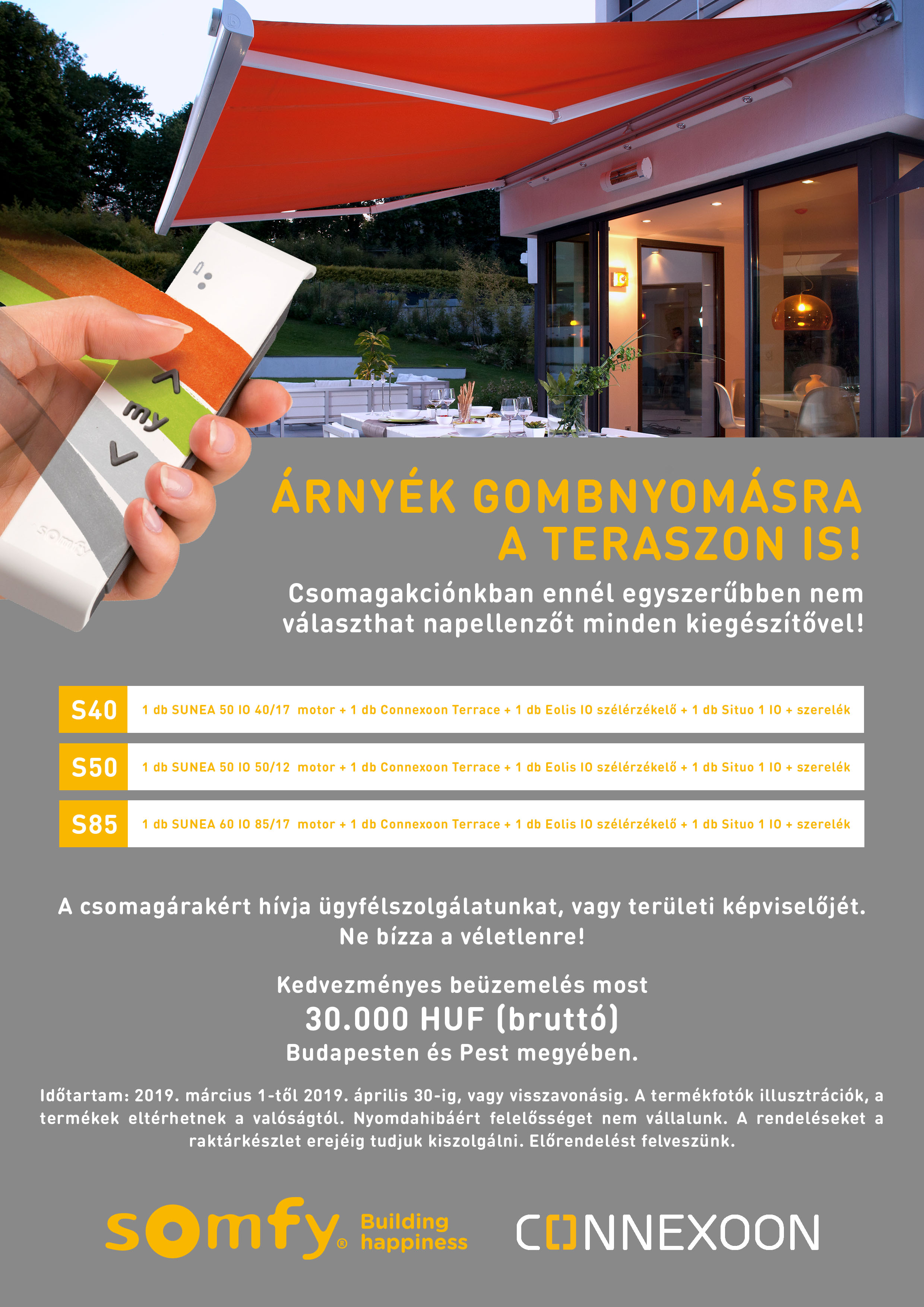 my

somfy

ÁRNYÉK GOMBNYOMÁSRA A TERASZON IS!

Csomagakciónkban ennél egyszerűbben nem választhat napellenzőt minden kiegészítővel!

| S40 | 1 db SUNEA 50 IO 40/17 motor + 1 db Connexoon Terrace + 1 db Eolis IO szélérzékelő + 1 db Situo 1 IO + szerelék |
|---|---|
| S50 | 1 db SUNEA 50 IO 50/12 motor + 1 db Connexoon Terrace + 1 db Eolis IO szélérzékelő + 1 db Situo 1 IO + szerelék |
| S85 | 1 db SUNEA 60 IO 85/17 motor + 1 db Connexoon Terrace + 1 db Eolis IO szélérzékelő + 1 db Situo 1 IO + szerelék |

A csomagárakért hívja ügyfélszolgálatunkat, vagy területi képviselőjét. Ne bízza a véletlenre!

Kedvezményes beüzemelés most
30.000 HUF (bruttó)
Budapesten és Pest megyében.

Időtartam: 2019. március 1-től 2019. április 30-ig, vagy visszavonásig. A termékfotók illusztrációk, a termékek eltérhetnek a valóságtól. Nyomdahibáért felelősséget nem vállalunk. A rendeléseket a raktárkészlet erejéig tudjuk kiszolgálni. Előrendelést felveszünk.

somfy® Building happiness

CONNEXOON